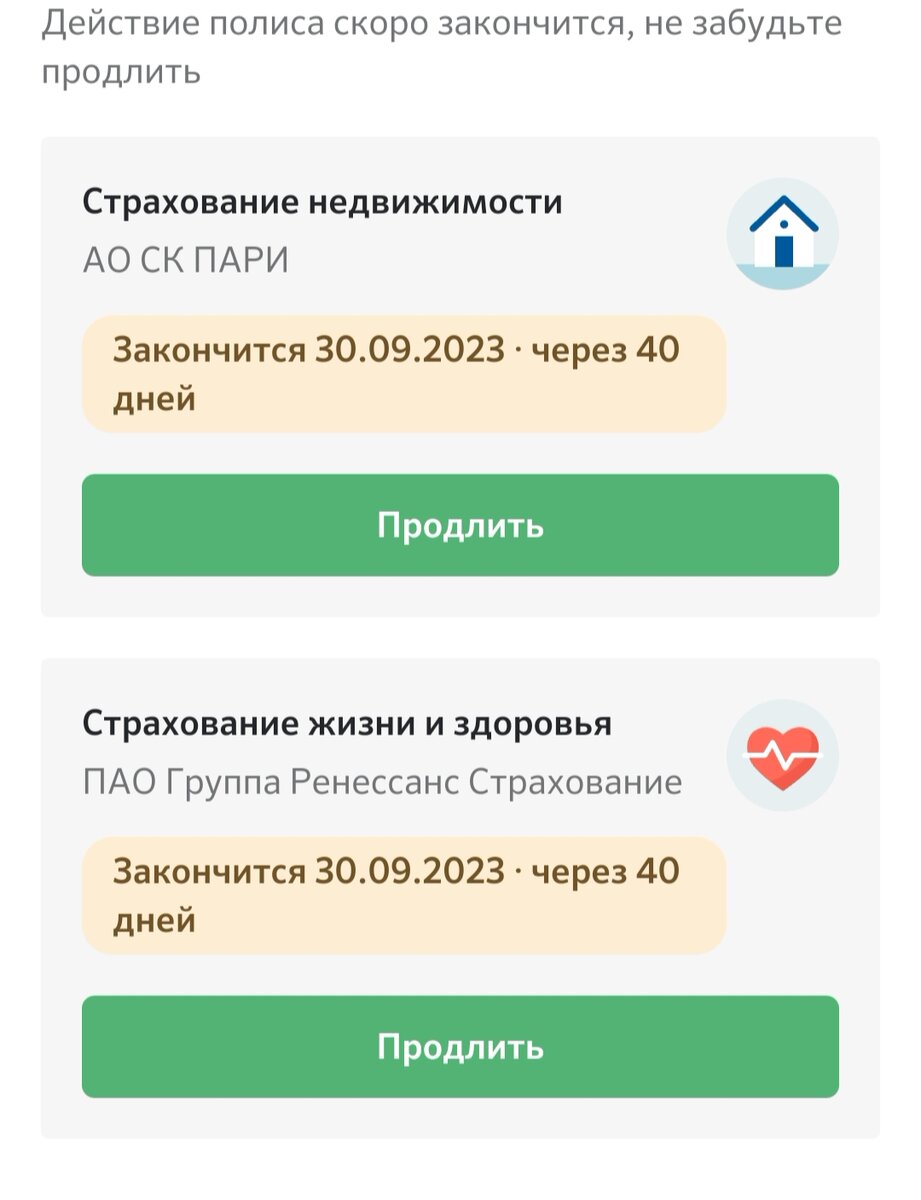 Действие полиса скоро закончится, не забудьте продлить

Страхование недвижимости
АО СК ПАРИ

Закончится 30.09.2023 · через 40 дней

Продлить

Страхование жизни и здоровья
ПАО Группа Ренессанс Страхование

Закончится 30.09.2023 · через 40 дней

Продлить